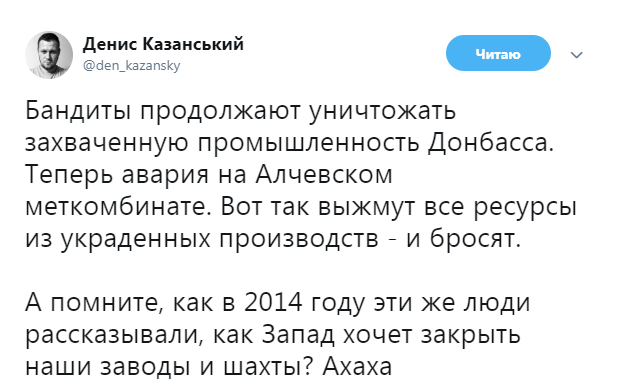 Денис Казанський
@den_kazansky

Читаю

Бандиты продолжают уничтожать захваченную промышленность Донбасса. Теперь авария на Алчевском меткомбинате. Вот так выжмут все ресурсы из украденных производств - и бросят.

А помните, как в 2014 году эти же люди рассказывали, как Запад хочет закрыть наши заводы и шахты? Ахаха